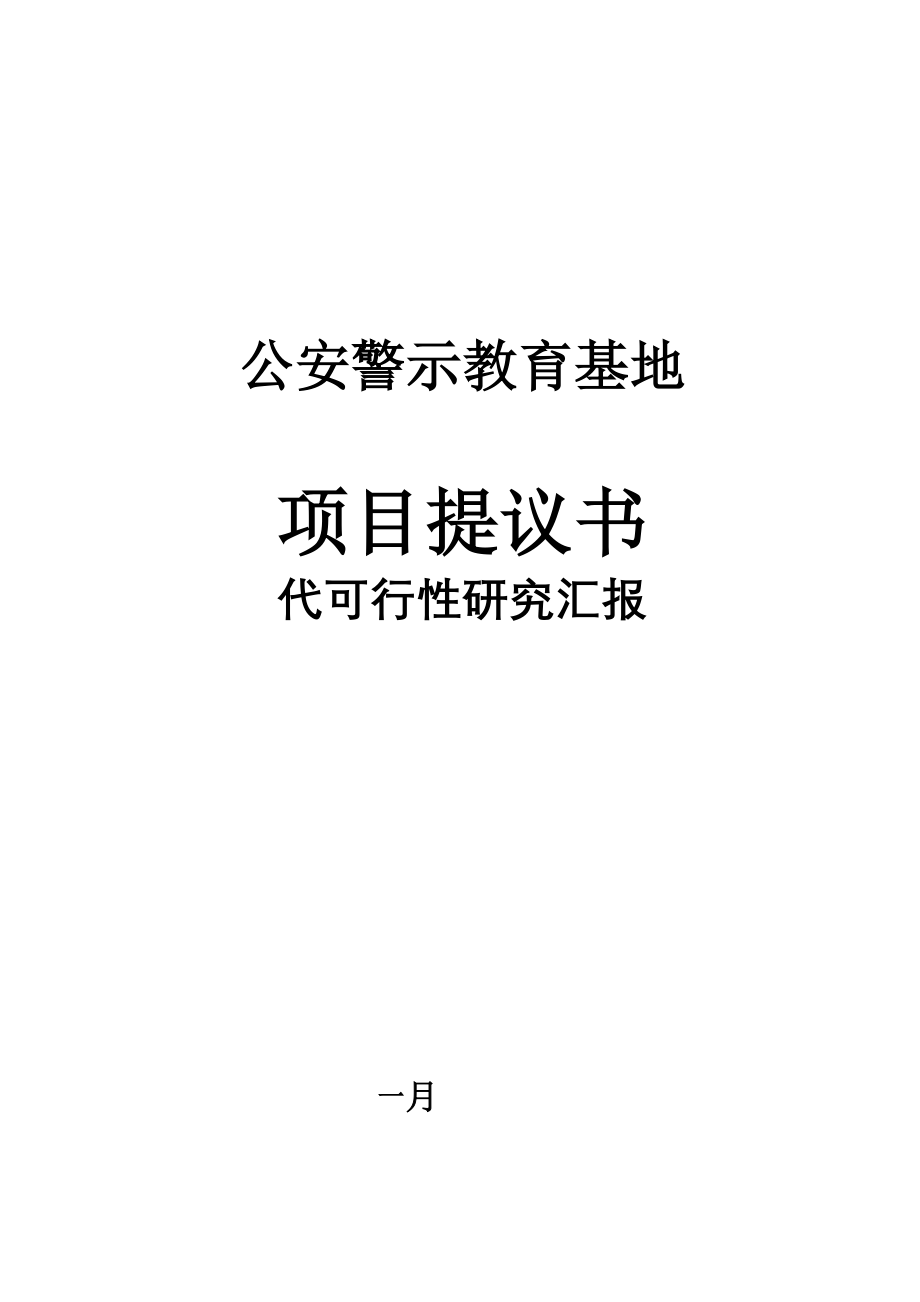 公安警示教育基地

项目提议书

代可行性研究汇报

一月